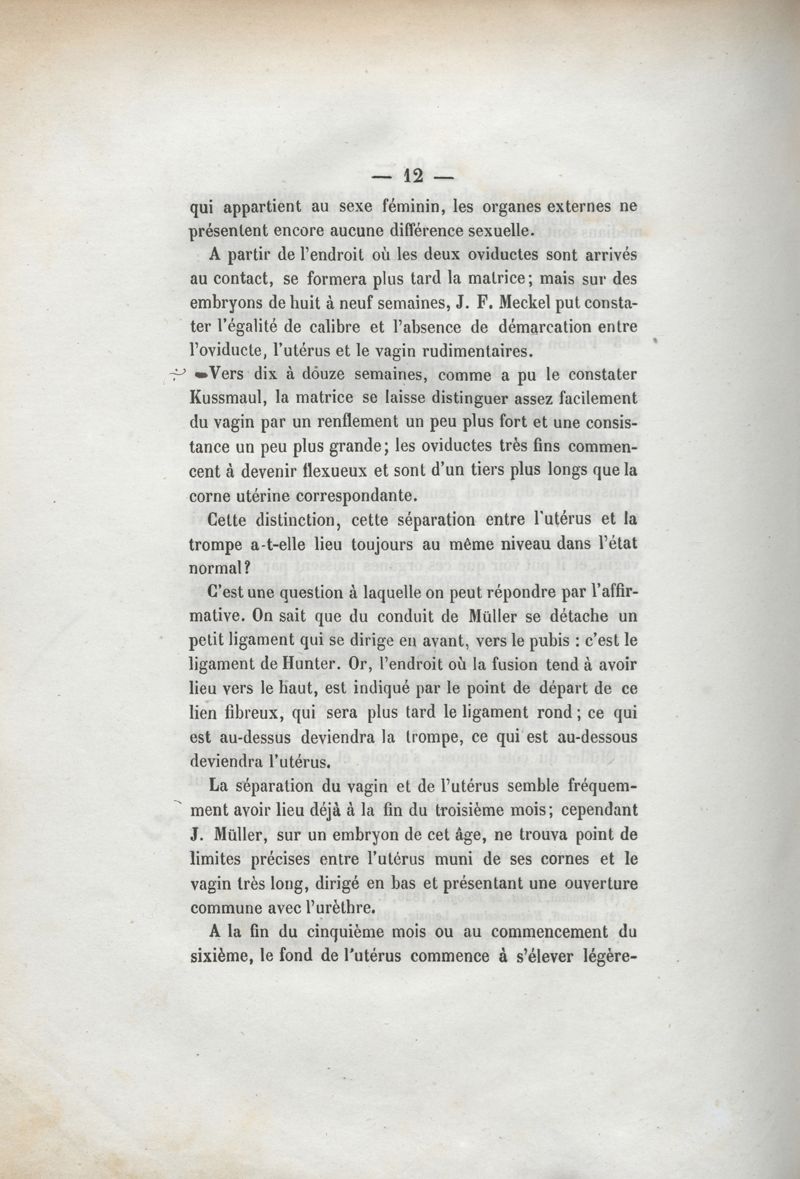 — 12 —

qui appartient au sexe féminin, les organes externes ne présentent encore aucune différence sexuelle.

A partir de l'endroit où les deux oviductes sont arrivés au contact, se formera plus tard la matrice; mais sur des embryons de huit à neuf semaines, J. F. Meckel put constater l'égalité de calibre et l'absence de démarcation entre l'oviducte, l'utérus et le vagin rudimentaires.

Vers dix à douze semaines, comme a pu le constater Kussmaul, la matrice se laisse distinguer assez facilement du vagin par un renflement un peu plus fort et une consistance un peu plus grande; les oviductes très fins commencent à devenir flexueux et sont d'un tiers plus longs que la corne utérine correspondante.

Cette distinction, cette séparation entre l'utérus et la trompe a-t-elle lieu toujours au même niveau dans l'état normal?

C'est une question à laquelle on peut répondre par l'affirmative. On sait que du conduit de Müller se détache un petit ligament qui se dirige en avant, vers le pubis : c'est le ligament de Hunter. Or, l'endroit où la fusion tend à avoir lieu vers le haut, est indiqué par le point de départ de ce lien fibreux, qui sera plus tard le ligament rond; ce qui est au-dessus deviendra la trompe, ce qui est au-dessous deviendra l'utérus.

La séparation du vagin et de l'utérus semble fréquemment avoir lieu déjà à la fin du troisième mois; cependant J. Müller, sur un embryon de cet âge, ne trouva point de limites précises entre l'utérus muni de ses cornes et le vagin très long, dirigé en bas et présentant une ouverture commune avec l'urèthre.

A la fin du cinquième mois ou au commencement du sixième, le fond de l'utérus commence à s'élever légère-